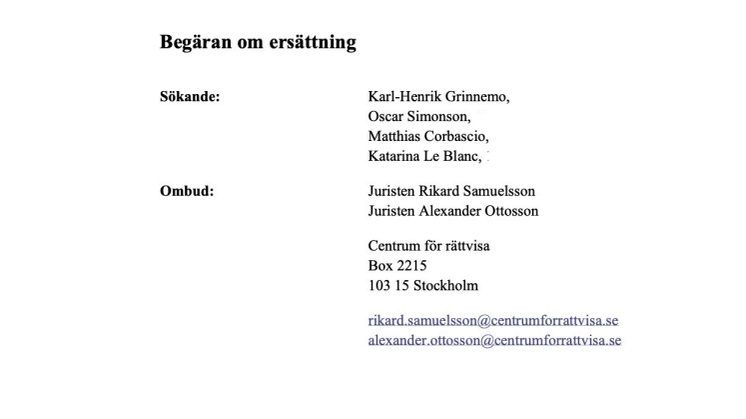 **Begäran om ersättning**

**Sökande:** Karl-Henrik Grinnemo, Oscar Simonson, Matthias Corbascio, Katarina Le Blanc,

**Ombud:** Juristen Rikard Samuelsson
Juristen Alexander Ottosson

Centrum för rättvisa
Box 2215
103 15 Stockholm

rikard.samuelsson@centrumforrattvisa.se
alexander.ottosson@centrumforrattvisa.se